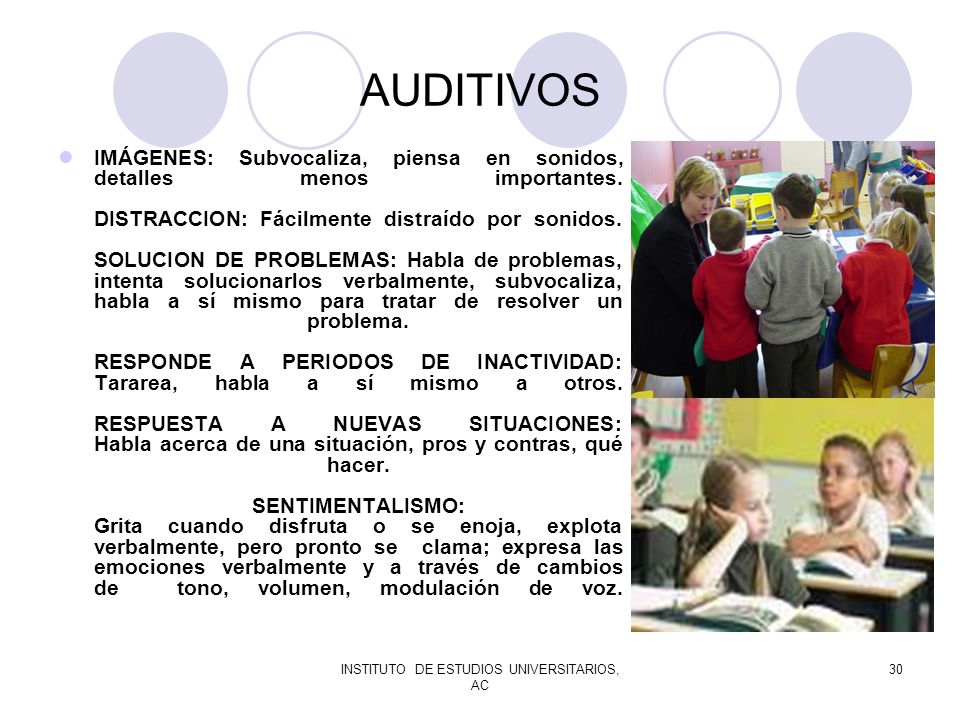 AUDITIVOS

IMÁGENES: Subvocaliza, piensa en sonidos, detalles menos importantes.

DISTRACCION: Fácilmente distraído por sonidos.

SOLUCION DE PROBLEMAS: Habla de problemas, intenta solucionarlos verbalmente, subvocaliza, habla a sí mismo para tratar de resolver un problema.

RESPONDE A PERIODOS DE INACTIVIDAD: Tararea, habla a sí mismo a otros.

RESPUESTA A NUEVAS SITUACIONES: Habla acerca de una situación, pros y contras, qué hacer.

SENTIMENTALISMO:
Grita cuando disfruta o se enoja, explota verbalmente, pero pronto se clama; expresa las emociones verbalmente y a través de cambios de tono, volumen, modulación de voz.

INSTITUTO DE ESTUDIOS UNIVERSITARIOS, AC

30